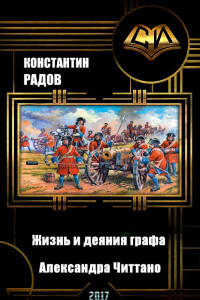 СИ

КОНСТАНТИН
РАДОВ

Жизнь и деяния графа
Александра Читтано

2017